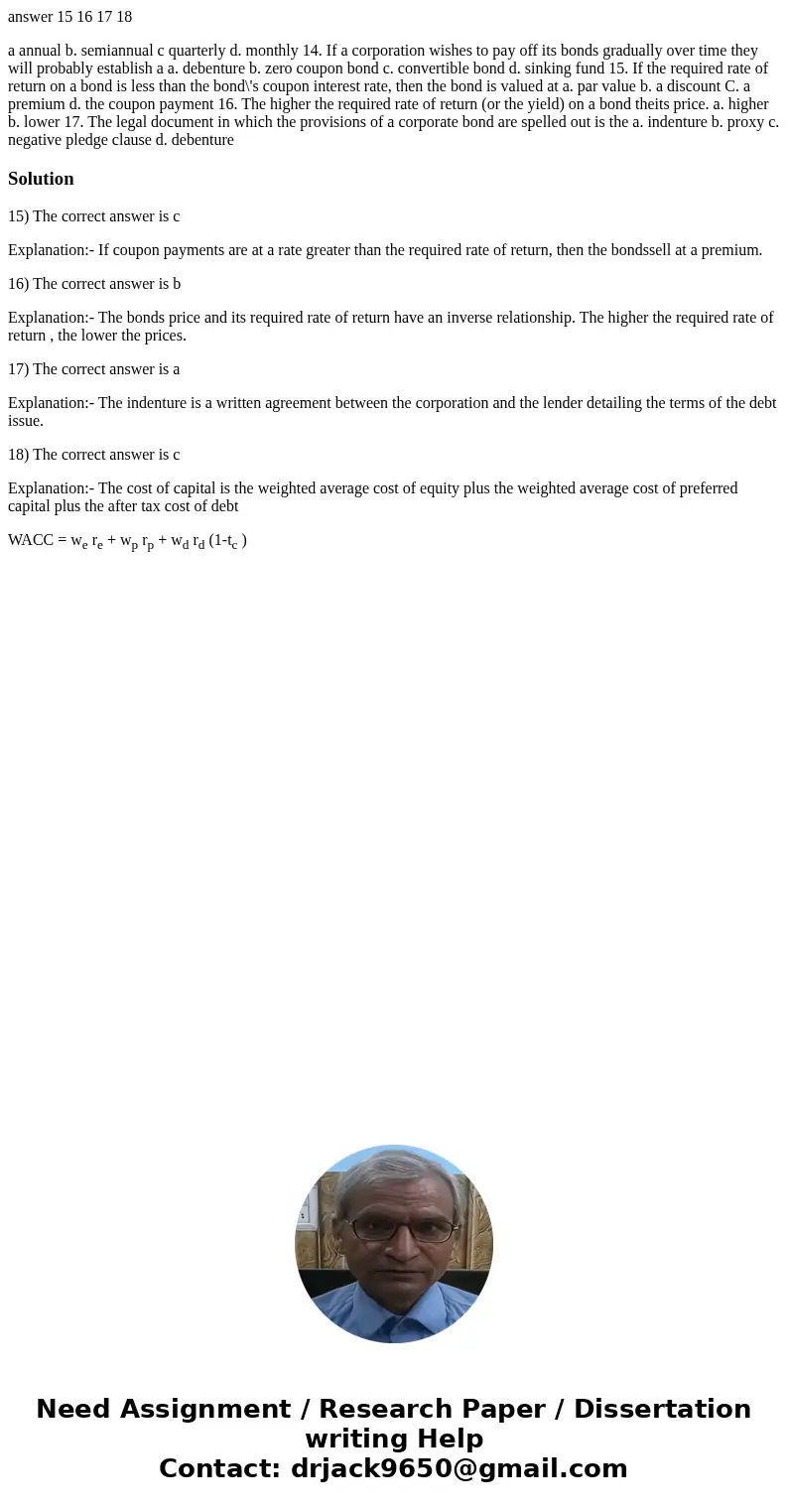 answer 15 16 17 18

a annual b. semiannual c quarterly d. monthly 14. If a corporation wishes to pay off its bonds gradually over time they will probably establish a a. debenture b. zero coupon bond c. convertible bond d. sinking fund 15. If the required rate of return on a bond is less than the bond\'s coupon interest rate, then the bond is valued at a. par value b. a discount C. a premium d. the coupon payment 16. The higher the required rate of return (or the yield) on a bond theits price. a. higher b. lower 17. The legal document in which the provisions of a corporate bond are spelled out is the a. indenture b. proxy c. negative pledge clause d. debenture

Solution

15) The correct answer is c

Explanation:- If coupon payments are at a rate greater than the required rate of return, then the bondssell at a premium.

16) The correct answer is b

Explanation:- The bonds price and its required rate of return have an inverse relationship. The higher the required rate of return , the lower the prices.

17) The correct answer is a

Explanation:- The indenture is a written agreement between the corporation and the lender detailing the terms of the debt issue.

18) The correct answer is c

Explanation:- The cost of capital is the weighted average cost of equity plus the weighted average cost of preferred capital plus the after tax cost of debt

WACC = $w_e$ $r_e$ + $w_p$ $r_p$ + $w_d$ $r_d$ (1-$t_c$ )

Need Assignment / Research Paper / Dissertation writing Help
Contact: drjack9650@gmail.com